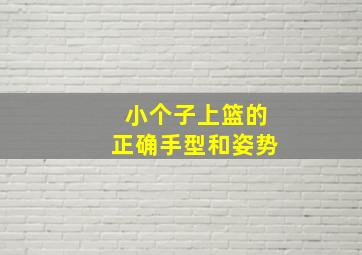 小个子上篮的
正确手型和姿势